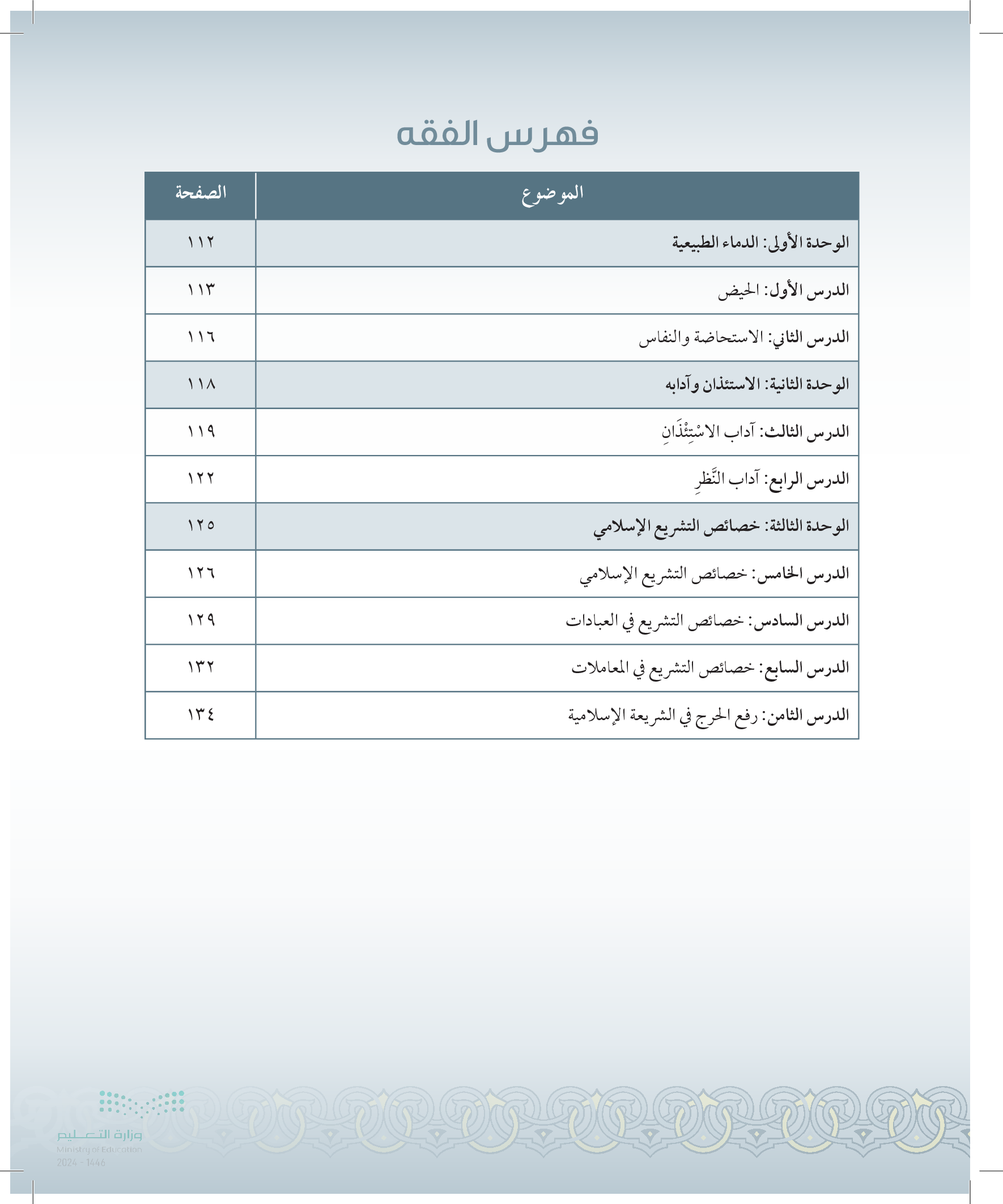 فهرس الفقه

| الموضوع | الصفحة |
|---|---|
| الوحدة الأولى: الدماء الطبيعية | ١١٢ |
| الدرس الأول: الحيض | ١١٣ |
| الدرس الثاني: الاستحاضة والنفاس | ١١٦ |
| الوحدة الثانية: الاستئذان وآدابه | ١١٨ |
| الدرس الثالث: آداب الاسْتِئْذَانِ | ١١٩ |
| الدرس الرابع: آداب النَّظرِ | ١٢٢ |
| الوحدة الثالثة: خصائص التشريع الإسلامي | ١٢٥ |
| الدرس الخامس: خصائص التشريع الإسلامي | ١٢٦ |
| الدرس السادس: خصائص التشريع في العبادات | ١٢٩ |
| الدرس السابع: خصائص التشريع في المعاملات | ١٣٢ |
| الدرس الثامن: رفع الحرج في الشريعة الإسلامية | ١٣٤ |

وزارة التعليم
Ministry of Education
2024 - 1446